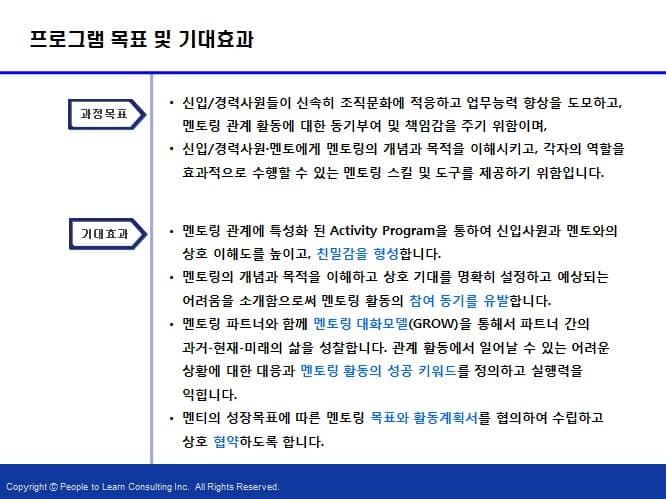 프로그램 목표 및 기대효과

과정목표

• 신입/경력사원들이 신속히 조직문화에 적응하고 업무능력 향상을 도모하고, 멘토링 관계 활동에 대한 동기부여 및 책임감을 주기 위함이며,
• 신입/경력사원·멘토에게 멘토링의 개념과 목적을 이해시키고, 각자의 역할을 효과적으로 수행할 수 있는 멘토링 스킬 및 도구를 제공하기 위함입니다.

기대효과

• 멘토링 관계에 특성화 된 Activity Program을 통하여 신입사원과 멘토와의 상호 이해도를 높이고, 친밀감을 형성합니다.
• 멘토링의 개념과 목적을 이해하고 상호 기대를 명확히 설정하고 예상되는 어려움을 소개함으로써 멘토링 활동의 참여 동기를 유발합니다.
• 멘토링 파트너와 함께 멘토링 대화모델(GROW)을 통해서 파트너 간의 과거-현재-미래의 삶을 성찰합니다. 관계 활동에서 일어날 수 있는 어려운 상황에 대한 대응과 멘토링 활동의 성공 키워드를 정의하고 실행력을 익힙니다.
• 멘티의 성장목표에 따른 멘토링 목표와 활동계획서를 협의하여 수립하고 상호 협약하도록 합니다.

Copyright © People to Learn Consulting Inc. All Rights Reserved.